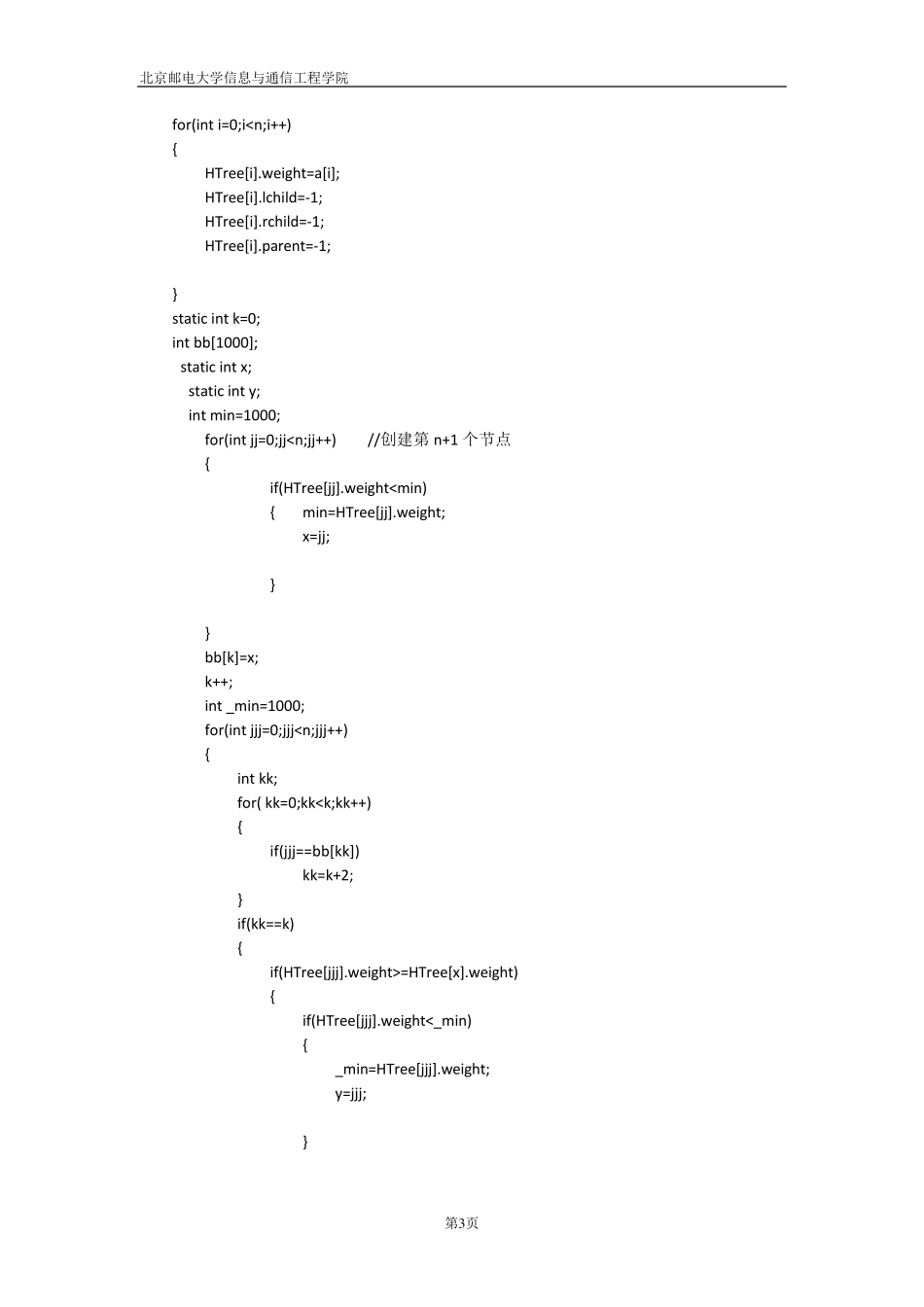 北京邮电大学信息与通信工程学院

for(int i=0;i<n;i++)
{
HTree[i].weight=a[i];
HTree[i].lchild=-1;
HTree[i].rchild=-1;
HTree[i].parent=-1;

}
static int k=0;
int bb[1000];
static int x;
static int y;
int min=1000;
for(int jj=0;jj<n;jj++) //创建第 n+1 个节点
{
if(HTree[jj].weight<min)
{ min=HTree[jj].weight;
x=jj;

}

}
bb[k]=x;
k++;
int _min=1000;
for(int jjj=0;jjj<n;jjj++)
{
int kk;
for( kk=0;kk<k;kk++)
{
if(jjj==bb[kk])
kk=k+2;
}
if(kk==k)
{
if(HTree[jjj].weight>=HTree[x].weight)
{
if(HTree[jjj].weight<_min)
{
_min=HTree[jjj].weight;
y=jjj;

}

第3页